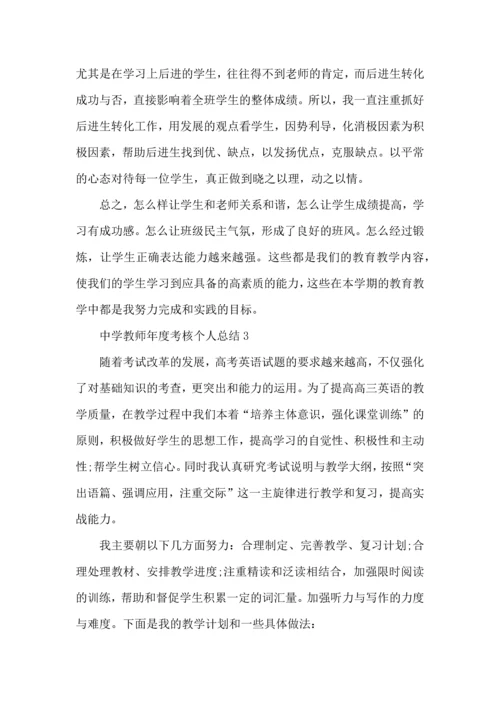 尤其是在学习上后进的学生，往往得不到老师的肯定，而后进生转化成功与否，直接影响着全班学生的整体成绩。所以，我一直注重抓好后进生转化工作，用发展的观点看学生，因势利导，化消极因素为积极因素，帮助后进生找到优、缺点，以发扬优点，克服缺点。以平常的心态对待每一位学生，真正做到晓之以理，动之以情。

总之，怎么样让学生和老师关系和谐，怎么让学生成绩提高，学习有成功感。怎么让班级民主气氛，形成了良好的班风。怎么经过锻炼，让学生正确表达能力越来越强。这些都是我们的教育教学内容，使我们的学生学习到应具备的高素质的能力，这些在本学期的教育教学中都是我努力完成和实践的目标。

中学教师年度考核个人总结 3

随着考试改革的发展，高考英语试题的要求越来越高，不仅强化了对基础知识的考查，更突出和能力的运用。为了提高高三英语的教学质量，在教学过程中我们本着“培养主体意识，强化课堂训练”的原则，积极做好学生的思想工作，提高学习的自觉性、积极性和主动性;帮学生树立信心。同时我认真研究考试说明与教学大纲，按照“突出语篇、强调应用，注重交际”这一主旋律进行教学和复习，提高实战能力。

我主要朝以下几方面努力：合理制定、完善教学、复习计划;合理处理教材、安排教学进度;注重精读和泛读相结合，加强限时阅读的训练，帮助和督促学生积累一定的词汇量。加强听力与写作的力度与难度。下面是我的教学计划和一些具体做法: